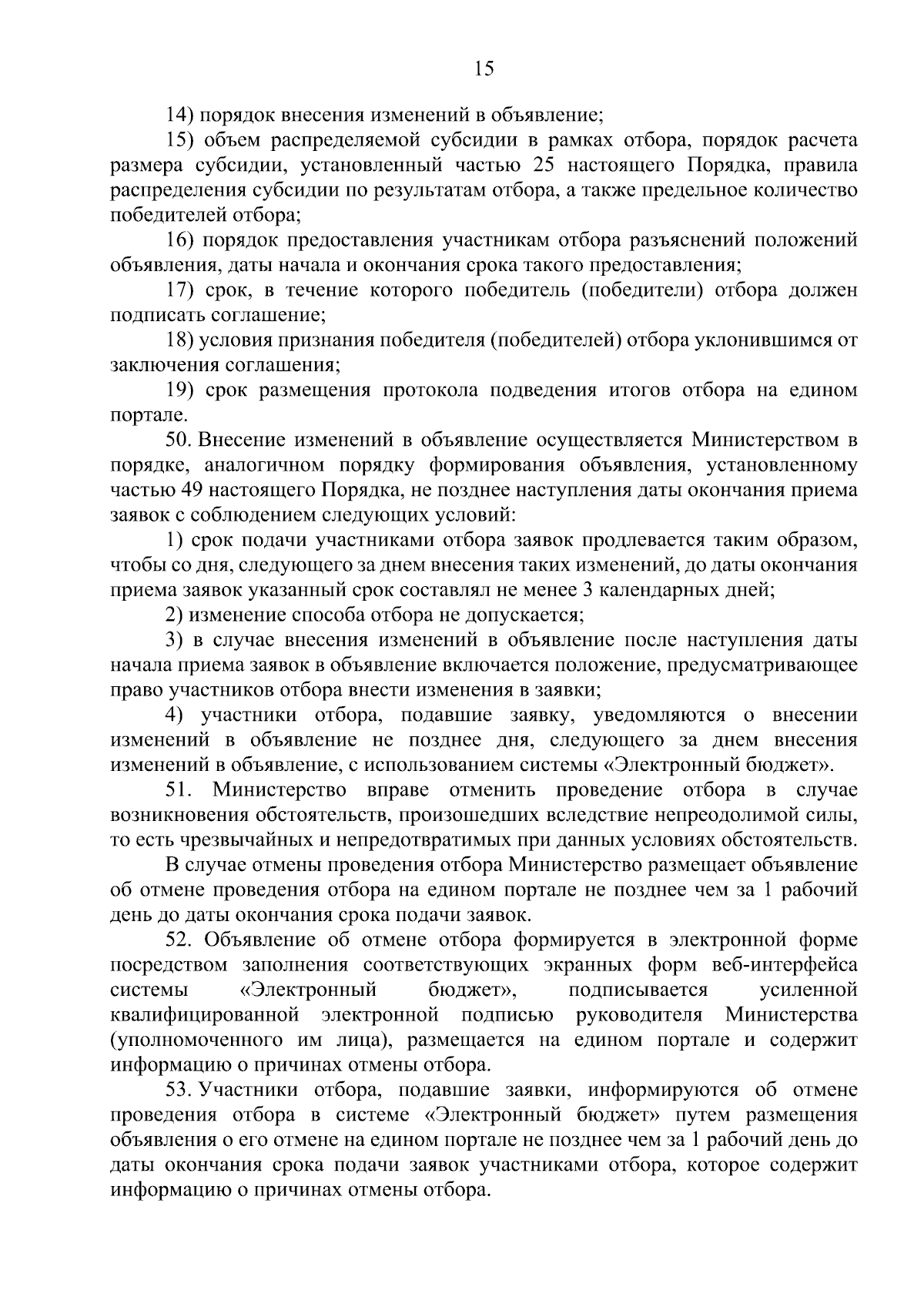 15

14) порядок внесения изменений в объявление;

15) объем распределяемой субсидии в рамках отбора, порядок расчета размера субсидии, установленный частью 25 настоящего Порядка, правила распределения субсидии по результатам отбора, а также предельное количество победителей отбора;

16) порядок предоставления участникам отбора разъяснений положений объявления, даты начала и окончания срока такого предоставления;

17) срок, в течение которого победитель (победители) отбора должен подписать соглашение;

18) условия признания победителя (победителей) отбора уклонившимся от заключения соглашения;

19) срок размещения протокола подведения итогов отбора на едином портале.

50. Внесение изменений в объявление осуществляется Министерством в порядке, аналогичном порядку формирования объявления, установленному частью 49 настоящего Порядка, не позднее наступления даты окончания приема заявок с соблюдением следующих условий:

1) срок подачи участниками отбора заявок продлевается таким образом, чтобы со дня, следующего за днем внесения таких изменений, до даты окончания приема заявок указанный срок составлял не менее 3 календарных дней;

2) изменение способа отбора не допускается;

3) в случае внесения изменений в объявление после наступления даты начала приема заявок в объявление включается положение, предусматривающее право участников отбора внести изменения в заявки;

4) участники отбора, подавшие заявку, уведомляются о внесении изменений в объявление не позднее дня, следующего за днем внесения изменений в объявление, с использованием системы «Электронный бюджет».

51. Министерство вправе отменить проведение отбора в случае возникновения обстоятельств, произошедших вследствие непреодолимой силы, то есть чрезвычайных и непредотвратимых при данных условиях обстоятельств.

В случае отмены проведения отбора Министерство размещает объявление об отмене проведения отбора на едином портале не позднее чем за 1 рабочий день до даты окончания срока подачи заявок.

52. Объявление об отмене отбора формируется в электронной форме посредством заполнения соответствующих экранных форм веб-интерфейса системы «Электронный бюджет», подписывается усиленной квалифицированной электронной подписью руководителя Министерства (уполномоченного им лица), размещается на едином портале и содержит информацию о причинах отмены отбора.

53. Участники отбора, подавшие заявки, информируются об отмене проведения отбора в системе «Электронный бюджет» путем размещения объявления о его отмене на едином портале не позднее чем за 1 рабочий день до даты окончания срока подачи заявок участниками отбора, которое содержит информацию о причинах отмены отбора.